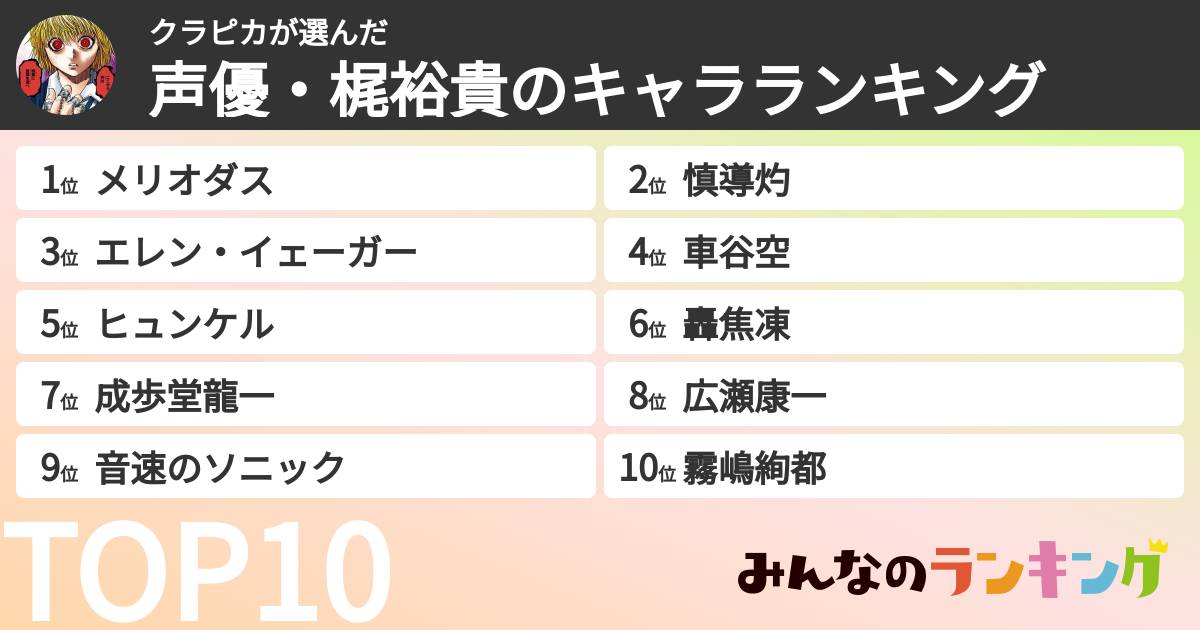 クラピカが選んだ
声優・梶裕貴のキャラランキング

1位 メリオダス
2位 慎導灼
3位 エレン・イェーガー
4位 車谷空
5位 ヒュンケル
6位 轟焦凍
7位 成歩堂龍一
8位 広瀬康一
9位 音速のソニック
10位 霧嶋絢都

TOP10

みんなのランキング